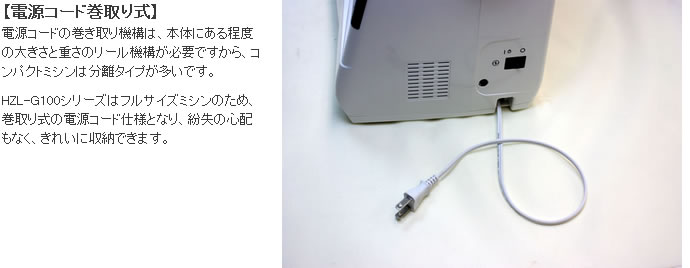 【電源コード巻取り式】

電源コードの巻き取り機構は、本体にある程度の大きさと重さのリール機構が必要ですから、コンパクトミシンは分離タイプが多いです。

HZL-G100シリーズはフルサイズミシンのため、巻取り式の電源コード仕様となり、紛失の心配もなく、きれいに収納できます。